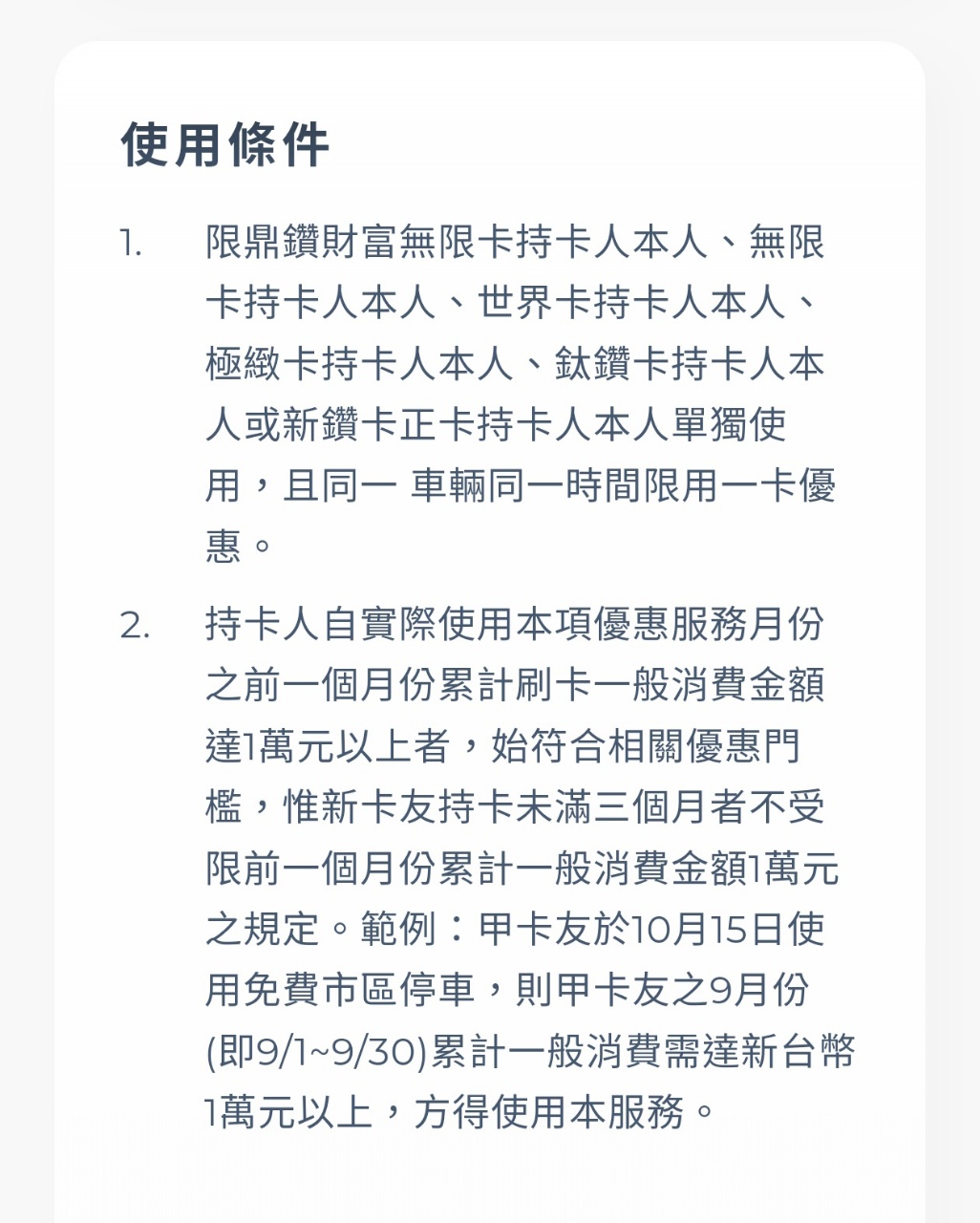 使用條件

1. 限鼎鑽財富無限卡持卡人本人、無限卡持卡人本人、世界卡持卡人本人、極緻卡持卡人本人、鈦鑽卡持卡人本人或新鑽卡正卡持卡人本人單獨使用，且同一 車輛同一時間限用一卡優惠。

2. 持卡人自實際使用本項優惠服務月份之前一個月份累計刷卡一般消費金額達1萬元以上者，始符合相關優惠門檻，惟新卡友持卡未滿三個月者不受限前一個月份累計一般消費金額1萬元之規定。範例：甲卡友於10月15日使用免費市區停車，則甲卡友之9月份(即9/1~9/30)累計一般消費需達新台幣1萬元以上，方得使用本服務。